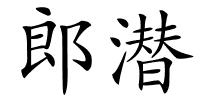 郎潜